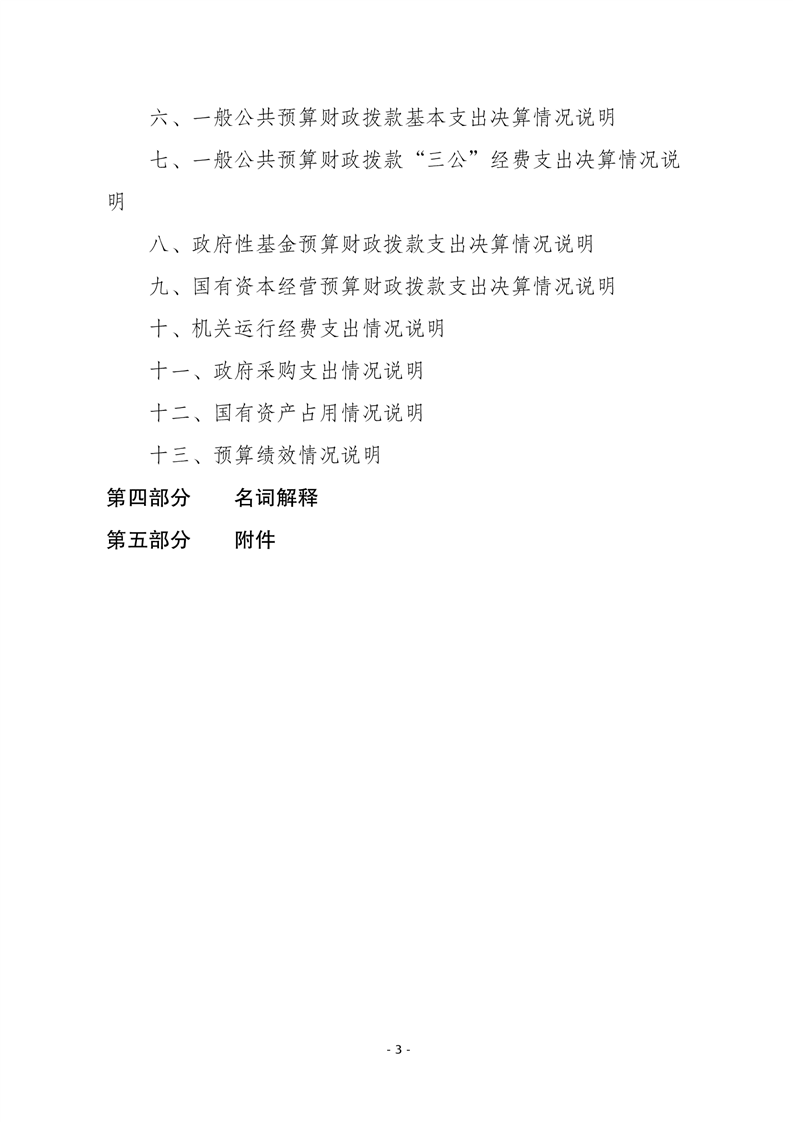 六、一般公共预算财政拨款基本支出决算情况说明

七、一般公共预算财政拨款“三公”经费支出决算情况说明

八、政府性基金预算财政拨款支出决算情况说明

九、国有资本经营预算财政拨款支出决算情况说明

十、机关运行经费支出情况说明

十一、政府采购支出情况说明

十二、国有资产占用情况说明

十三、预算绩效情况说明

第四部分　名词解释

第五部分　附件

- 3 -